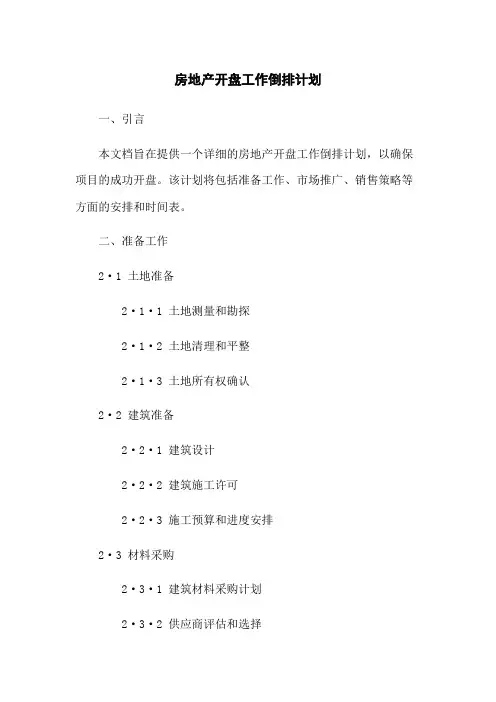 房地产开盘工作倒排计划

一、引言

本文档旨在提供一个详细的房地产开盘工作倒排计划，以确保项目的成功开盘。该计划将包括准备工作、市场推广、销售策略等方面的安排和时间表。

二、准备工作

2·1 土地准备

2·1·1 土地测量和勘探

2·1·2 土地清理和平整

2·1·3 土地所有权确认

2·2 建筑准备

2·2·1 建筑设计

2·2·2 建筑施工许可

2·2·3 施工预算和进度安排

2·3 材料采购

2·3·1 建筑材料采购计划

2·3·2 供应商评估和选择